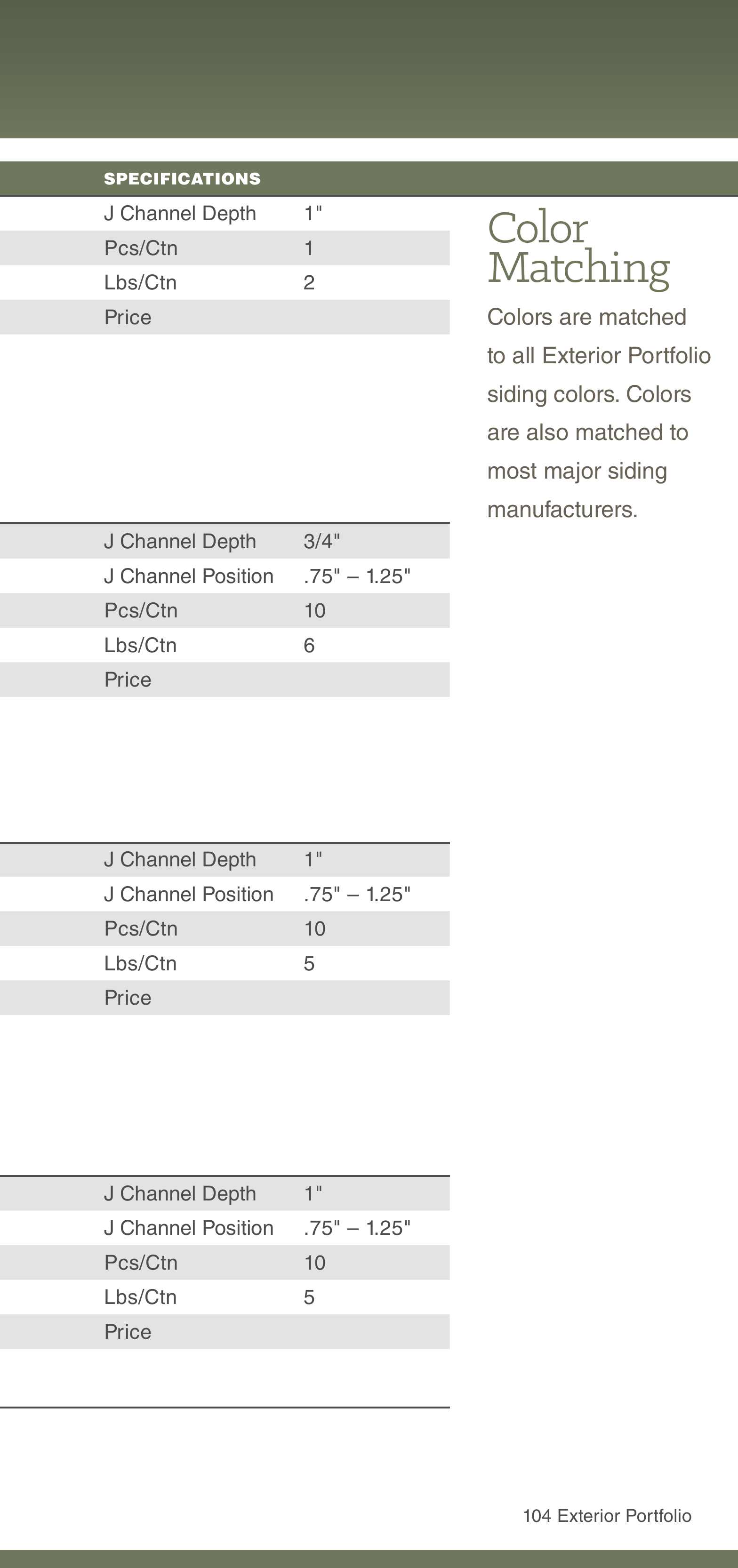 SPECIFICATIONS

J Channel Depth 1"
Pcs/Ctn 1
Lbs/Ctn 2
Price

J Channel Depth 3/4"
J Channel Position .75" – 1.25"
Pcs/Ctn 10
Lbs/Ctn 6
Price

J Channel Depth 1"
J Channel Position .75" – 1.25"
Pcs/Ctn 10
Lbs/Ctn 5
Price

J Channel Depth 1"
J Channel Position .75" – 1.25"
Pcs/Ctn 10
Lbs/Ctn 5
Price

Color Matching

Colors are matched to all Exterior Portfolio siding colors. Colors are also matched to most major siding manufacturers.

104 Exterior Portfolio